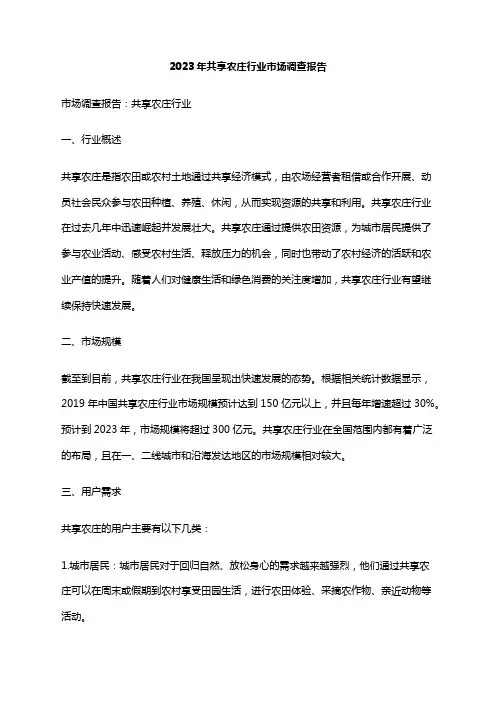 2023年共享农庄行业市场调查报告

市场调查报告：共享农庄行业

一、行业概述

共享农庄是指农田或农村土地通过共享经济模式，由农场经营者租借或合作开展、动员社会民众参与农田种植、养殖、休闲，从而实现资源的共享和利用。共享农庄行业在过去几年中迅速崛起并发展壮大。共享农庄通过提供农田资源，为城市居民提供了参与农业活动、感受农村生活、释放压力的机会，同时也带动了农村经济的活跃和农业产值的提升。随着人们对健康生活和绿色消费的关注度增加，共享农庄行业有望继续保持快速发展。

二、市场规模

截至到目前，共享农庄行业在我国呈现出快速发展的态势。根据相关统计数据显示，2019年中国共享农庄行业市场规模预计达到150亿元以上，并且每年增速超过30%。预计到2023年，市场规模将超过300亿元。共享农庄行业在全国范围内都有着广泛的布局，且在一、二线城市和沿海发达地区的市场规模相对较大。

三、用户需求

共享农庄的用户主要有以下几类：

1.城市居民：城市居民对于回归自然、放松身心的需求越来越强烈，他们通过共享农庄可以在周末或假期到农村享受田园生活，进行农田体验、采摘农作物、亲近动物等活动。